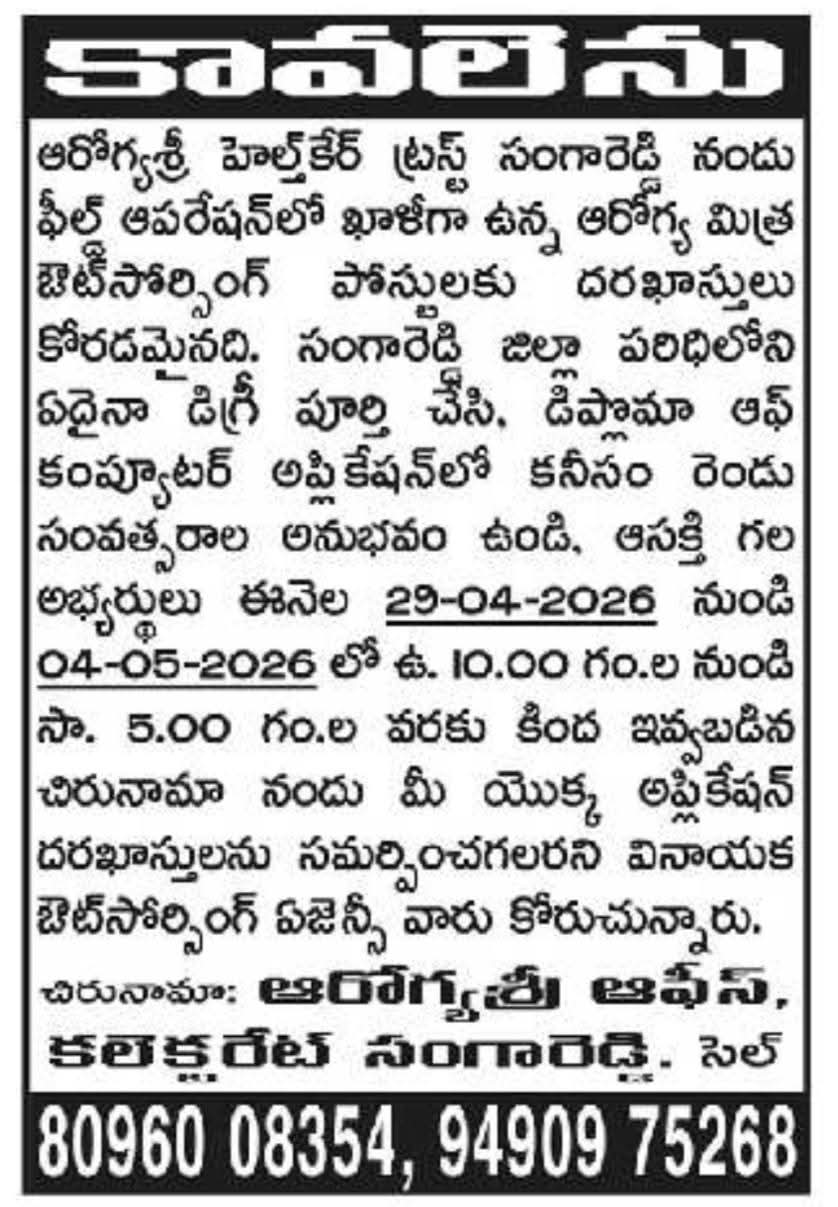 కావలెను

ఆరోగ్యశ్రీ హెల్త్‌కేర్ ట్రస్ట్ సంగారెడ్డి నందు ఫీల్డ్ ఆపరేషన్‌లో ఖాళీగా ఉన్న ఆరోగ్య మిత్ర ఔట్‌సోర్సింగ్ పోస్టులకు దరఖాస్తులు కోరడమైనది. సంగారెడ్డి జిల్లా పరిధిలోని ఏదైనా డిగ్రీ పూర్తి చేసి, డిప్లొమా ఆఫ్ కంప్యూటర్ అప్లికేషన్‌లో కనీసం రెండు సంవత్సరాల అనుభవం ఉండి, ఆసక్తి గల అభ్యర్థులు ఈనెల 29-04-2026 నుండి 04-05-2026 లో ఉ. 10.00 గం.ల నుండి సా. 5.00 గం.ల వరకు కింద ఇవ్వబడిన చిరునామా నందు మీ యొక్క అప్లికేషన్ దరఖాస్తులను సమర్పించగలరని వినాయక ఔట్‌సోర్సింగ్ ఏజెన్సీ వారు కోరుచున్నారు.

చిరునామా: ఆరోగ్యశ్రీ ఆఫీస్, కలెక్టరేట్ సంగారెడ్డి. సెల్

80960 08354, 94909 75268